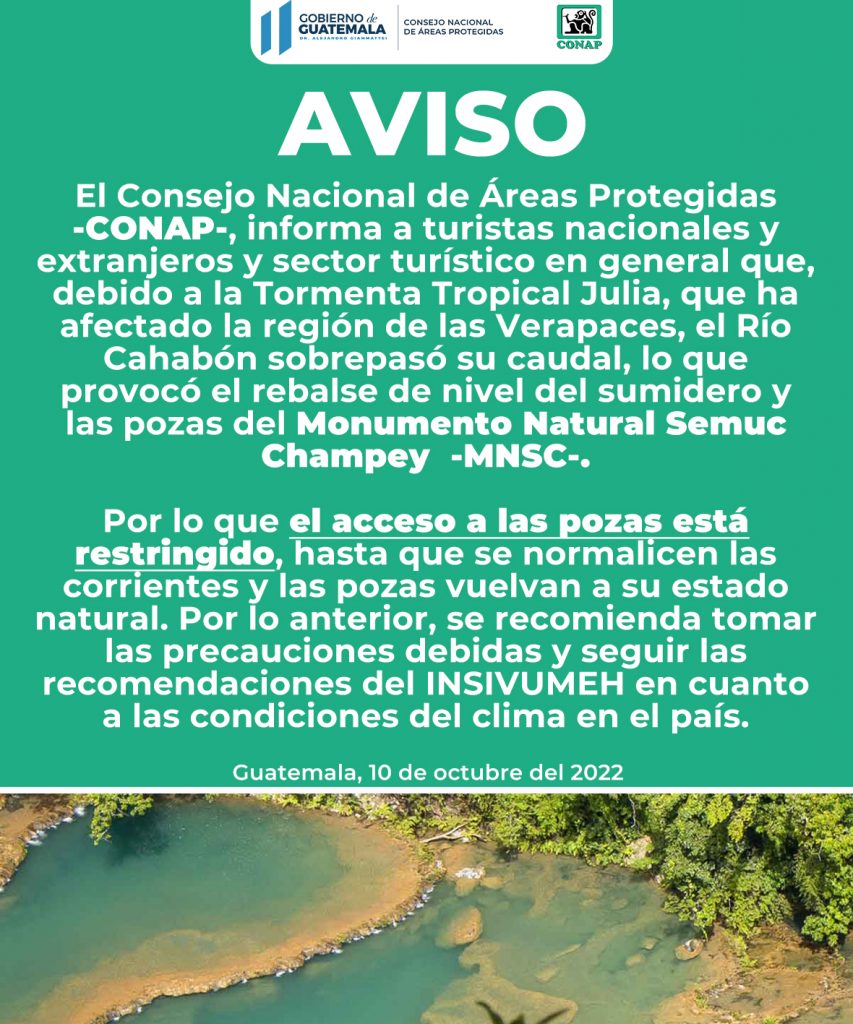 GOBIERNO de GUATEMALA
DR. ALEJANDRO GIAMMATTEI

CONSEJO NACIONAL DE ÁREAS PROTEGIDAS

CONAP

AVISO

El Consejo Nacional de Áreas Protegidas -CONAP-, informa a turistas nacionales y extranjeros y sector turístico en general que, debido a la Tormenta Tropical Julia, que ha afectado la región de las Verapaces, el Río Cahabón sobrepasó su caudal, lo que provocó el rebalse de nivel del sumidero y las pozas del Monumento Natural Semuc Champey -MNSC-.

Por lo que el acceso a las pozas está restringido, hasta que se normalicen las corrientes y las pozas vuelvan a su estado natural. Por lo anterior, se recomienda tomar las precauciones debidas y seguir las recomendaciones del INSIVUMEH en cuanto a las condiciones del clima en el país.

Guatemala, 10 de octubre del 2022